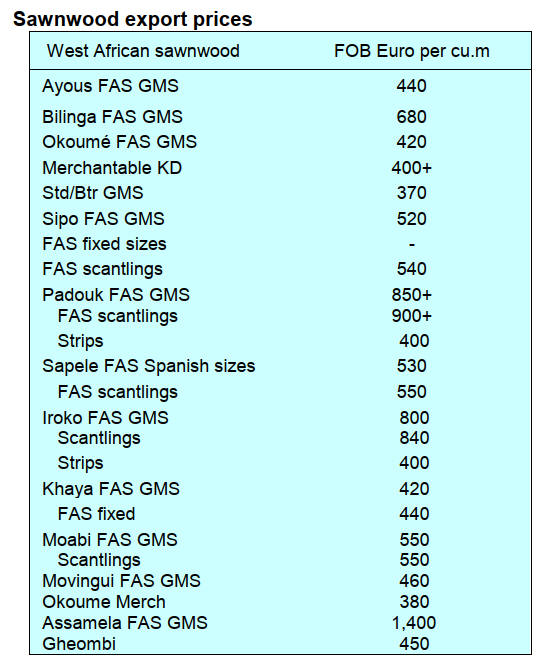 Sawnwood export prices

| West African sawnwood | FOB Euro per cu.m |
|---|---|
| Ayous FAS GMS | 440 |
| Bilinga FAS GMS | 680 |
| Okoumé FAS GMS | 420 |
| Merchantable KD | 400+ |
| Std/Btr GMS | 370 |
| Sipo FAS GMS | 520 |
| FAS fixed sizes | - |
| FAS scantlings | 540 |
| Padouk FAS GMS | 850+ |
| FAS scantlings | 900+ |
| Strips | 400 |
| Sapele FAS Spanish sizes | 530 |
| FAS scantlings | 550 |
| Iroko FAS GMS | 800 |
| Scantlings | 840 |
| Strips | 400 |
| Khaya FAS GMS | 420 |
| FAS fixed | 440 |
| Moabi FAS GMS | 550 |
| Scantlings | 550 |
| Movingui FAS GMS | 460 |
| Okoume Merch | 380 |
| Assamela FAS GMS | 1,400 |
| Gheombi | 450 |